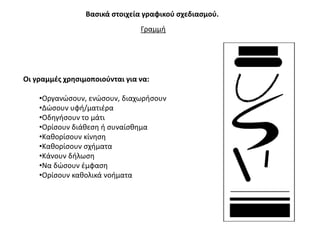 Βασικά στοιχεία γραφικού σχεδιασμού.

Γραμμή

Οι γραμμές χρησιμοποιούνται για να:

•Οργανώσουν, ενώσουν, διαχωρήσουν
•Δώσουν υφή/ματιέρα
•Οδηγήσουν το μάτι
•Ορίσουν διάθεση ή συναίσθημα
•Καθορίσουν κίνηση
•Καθορίσουν σχήματα
•Κάνουν δήλωση
•Να δώσουν έμφαση
•Ορίσουν καθολικά νοήματα